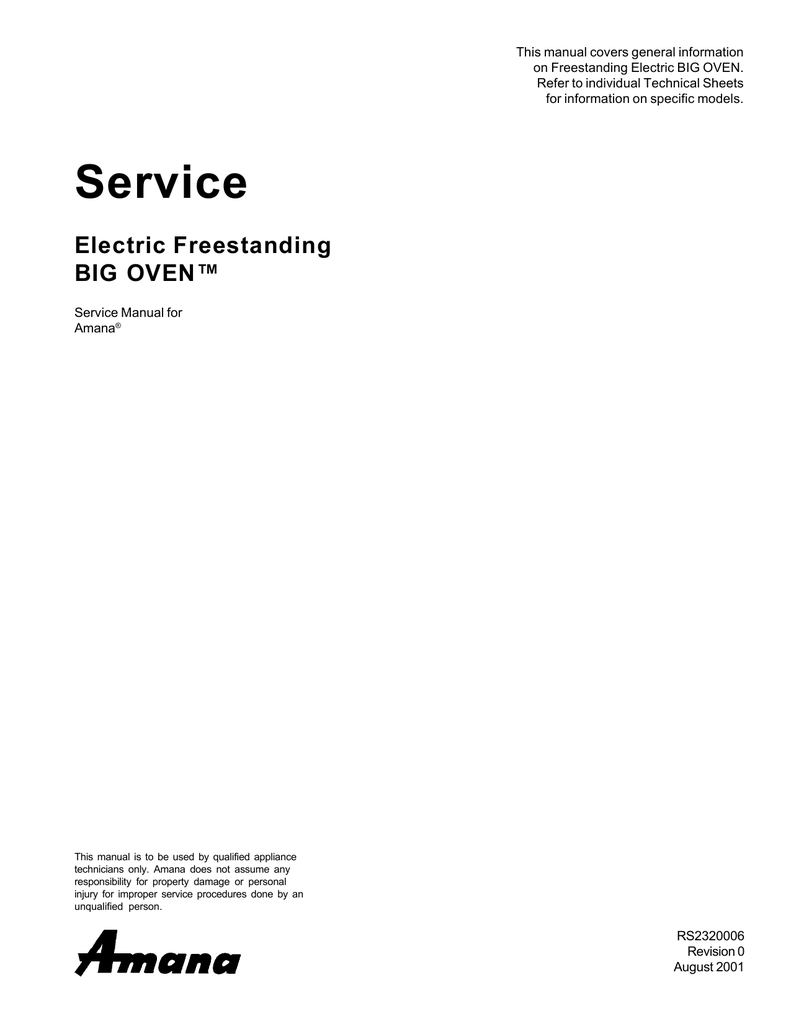 This manual covers general information on Freestanding Electric BIG OVEN. Refer to individual Technical Sheets for information on specific models.

Service

Electric Freestanding
BIG OVEN™

Service Manual for
Amana®

This manual is to be used by qualified appliance technicians only. Amana does not assume any responsibility for property damage or personal injury for improper service procedures done by an unqualified person.

Amana

RS2320006
Revision 0
August 2001